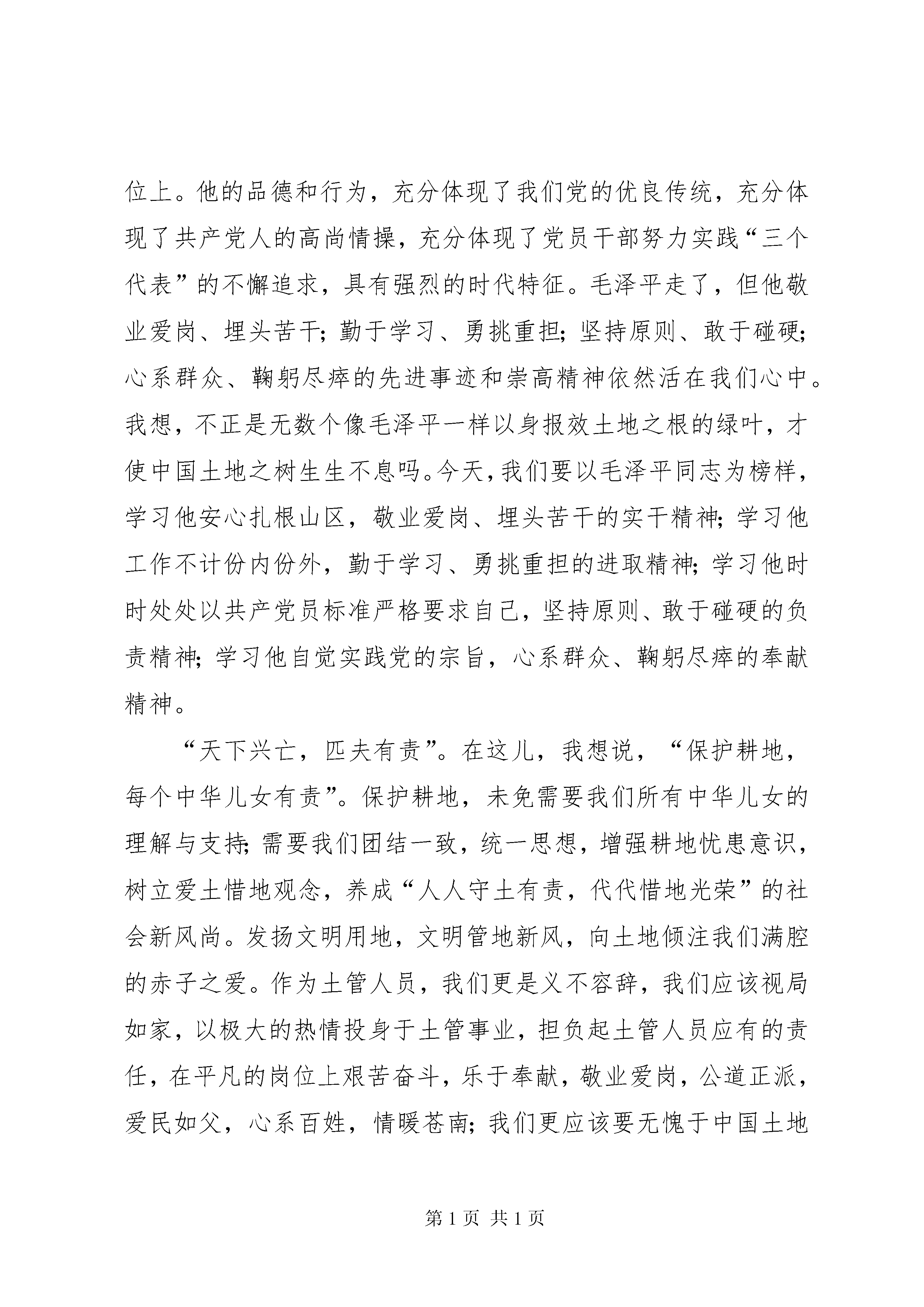 位上。他的品德和行为，充分体现了我们党的优良传统，充分体现了共产党人的高尚情操，充分体现了党员干部努力实践“三个代表”的不懈追求，具有强烈的时代特征。毛泽平走了，但他敬业爱岗、埋头苦干；勤于学习、勇挑重担；坚持原则、敢于碰硬；心系群众、鞠躬尽瘁的先进事迹和崇高精神依然活在我们心中。我想，不正是无数个像毛泽平一样以身报效土地之根的绿叶，才使中国土地之树生生不息吗。今天，我们要以毛泽平同志为榜样，学习他安心扎根山区，敬业爱岗、埋头苦干的实干精神；学习他工作不计份内份外，勤于学习、勇挑重担的进取精神；学习他时时处处以共产党员标准严格要求自己，坚持原则、敢于碰硬的负责精神；学习他自觉实践党的宗旨，心系群众、鞠躬尽瘁的奉献精神。

“天下兴亡，匹夫有责”。在这儿，我想说，“保护耕地，每个中华儿女有责”。保护耕地，未免需要我们所有中华儿女的理解与支持；需要我们团结一致，统一思想，增强耕地忧患意识，树立爱土惜地观念，养成“人人守土有责，代代惜地光荣”的社会新风尚。发扬文明用地，文明管地新风，向土地倾注我们满腔的赤子之爱。作为土管人员，我们更是义不容辞，我们应该视局如家，以极大的热情投身于土管事业，担负起土管人员应有的责任，在平凡的岗位上艰苦奋斗，乐于奉献，敬业爱岗，公道正派，爱民如父，心系百姓，情暖苍南；我们更应该要无愧于中国土地

第1页 共1页